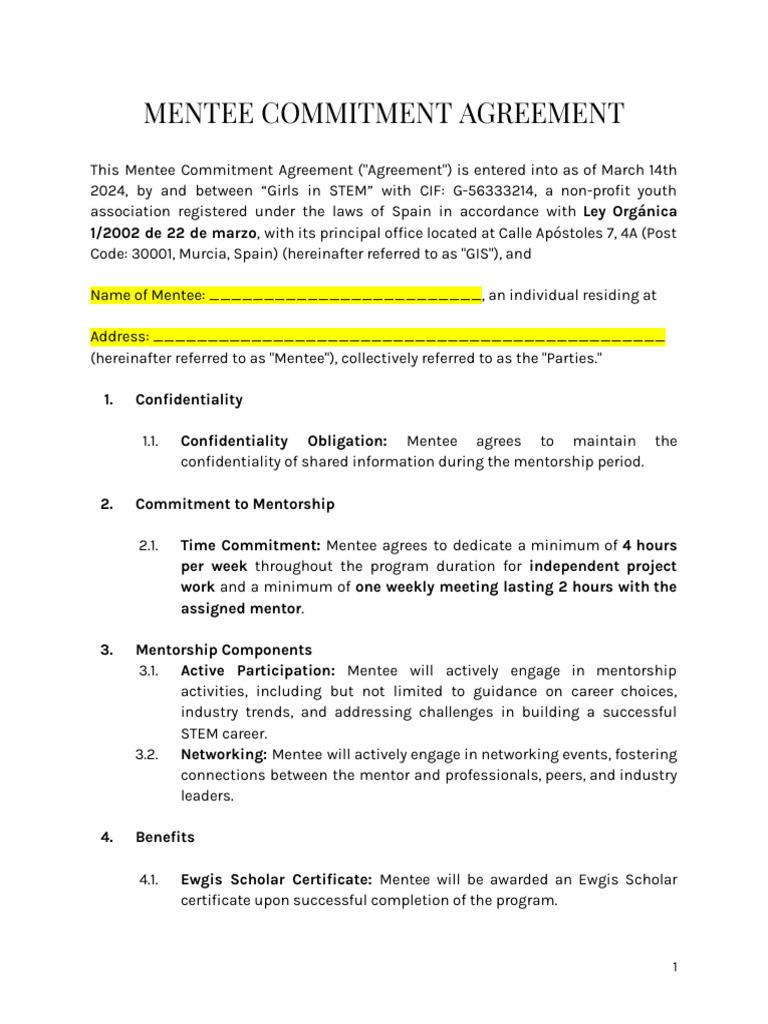 MENTEE COMMITMENT AGREEMENT

This Mentee Commitment Agreement ("Agreement") is entered into as of March 14th 2024, by and between "Girls in STEM" with CIF: G-56333214, a non-profit youth association registered under the laws of Spain in accordance with Ley Orgánica 1/2002 de 22 de marzo, with its principal office located at Calle Apóstoles 7, 4A (Post Code: 30001, Murcia, Spain) (hereinafter referred to as "GIS"), and

Name of Mentee: ____, an individual residing at

Address: ____ (hereinafter referred to as "Mentee"), collectively referred to as the "Parties."

1. Confidentiality

1.1. Confidentiality Obligation: Mentee agrees to maintain the confidentiality of shared information during the mentorship period.

2. Commitment to Mentorship

2.1. Time Commitment: Mentee agrees to dedicate a minimum of 4 hours per week throughout the program duration for independent project work and a minimum of one weekly meeting lasting 2 hours with the assigned mentor.

3. Mentorship Components

3.1. Active Participation: Mentee will actively engage in mentorship activities, including but not limited to guidance on career choices, industry trends, and addressing challenges in building a successful STEM career.

3.2. Networking: Mentee will actively engage in networking events, fostering connections between the mentor and professionals, peers, and industry leaders.

4. Benefits

4.1. Ewgis Scholar Certificate: Mentee will be awarded an Ewgis Scholar certificate upon successful completion of the program.

1